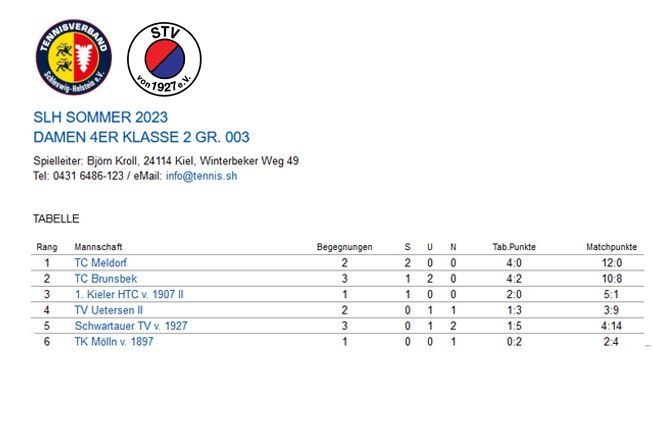 TENNISVERBAND Schleswig-Holstein e.V.

STV von 1927 e.V.

SLH SOMMER 2023
DAMEN 4ER KLASSE 2 GR. 003

Spielleiter: Björn Kroll, 24114 Kiel, Winterbeker Weg 49
Tel: 0431 6486-123 / eMail: info@tennis.sh

TABELLE

| Rang | Mannschaft | Begegnungen | S | U | N | Tab.Punkte | Matchpunkte |
|---|---|---|---|---|---|---|---|
| 1 | TC Meldorf | 2 | 2 | 0 | 0 | 4:0 | 12:0 |
| 2 | TC Brunsbek | 3 | 1 | 2 | 0 | 4:2 | 10:8 |
| 3 | 1. Kieler HTC v. 1907 II | 1 | 1 | 0 | 0 | 2:0 | 5:1 |
| 4 | TV Uetersen II | 2 | 0 | 1 | 1 | 1:3 | 3:9 |
| 5 | Schwartauer TV v. 1927 | 3 | 0 | 1 | 2 | 1:5 | 4:14 |
| 6 | TK Mölln v. 1897 | 1 | 0 | 0 | 1 | 0:2 | 2:4 |